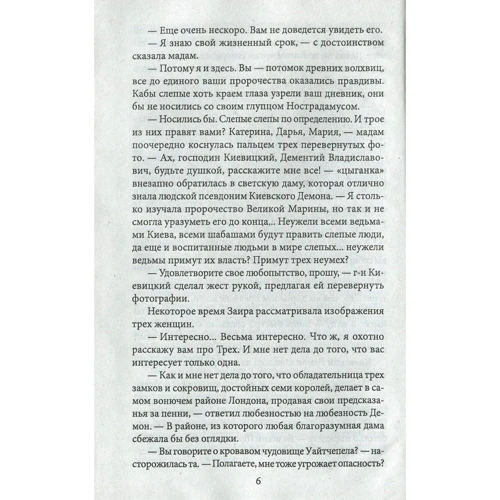 — Еще очень нескоро. Вам не доведется увидеть его.

— Я знаю свой жизненный срок, — с достоинством сказала мадам.

— Потому я и здесь. Вы — потомок древних волхвиц, все до единого ваши пророчества оказались правдивы. Кабы слепые хоть краем глаза узрели ваш дневник, они бы не носились со своим глупцом Нострадамусом.

— Носились бы. Слепые слепы по определению. И трое из них правят вами? Катерина, Дарья, Мария, — мадам поочередно коснулась пальцем трех перевернутых фото. — Ах, господин Киевицкий, Дементий Владиславович, будьте душкой, расскажите мне все! — «цыганка» внезапно обратилась в светскую даму, которая отлично знала людской псевдоним Киевского Демона. — Я столько изучала пророчество Великой Марины, но так и не смогла уразуметь его до конца... Неужели всеми ведьмами Киева, всеми шабашами будут править слепые люди, да еще и воспитанные людьми в мире слепых... неужели ведьмы примут их власть? Примут трех неумех?

— Удовлетворите свое любопытство, прошу, — г-н Киевицкий сделал жест рукой, предлагая ей перевернуть фотографии.

Некоторое время Заира рассматривала изображения трех женщин.

— Интересно... Весьма интересно. Что ж, я охотно расскажу вам про Трех. И мне нет дела до того, что вас интересует только одна.

— Как и мне нет дела до того, что обладательница трех замков и сокровищ, достойных семи королей, делает в самом вонючем районе Лондона, продавая свои предсказания за пенни, — ответил любезностью на любезность Демон. — В районе, из которого любая благоразумная дама сбежала бы без оглядки.

— Вы говорите о кровавом чудовище Уайтчепела? — насторожилась та. — Полагаете, мне тоже угрожает опасность?

6